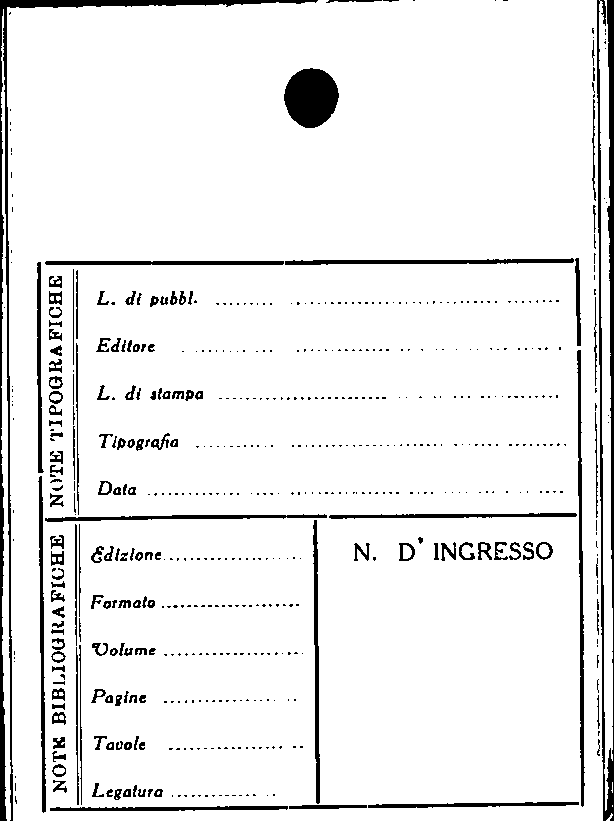 NOTE TIPOGRAFICHE

L. di pubbl. ____

Editore ____

L. di stampa ____

Tipografia ____

Data ____

NOTE BIBLIOGRAFICHE

Edizione ____

Formato ____

Volume ____

Pagine ____

Tavole ____

Legatura ____

N. D' INGRESSO